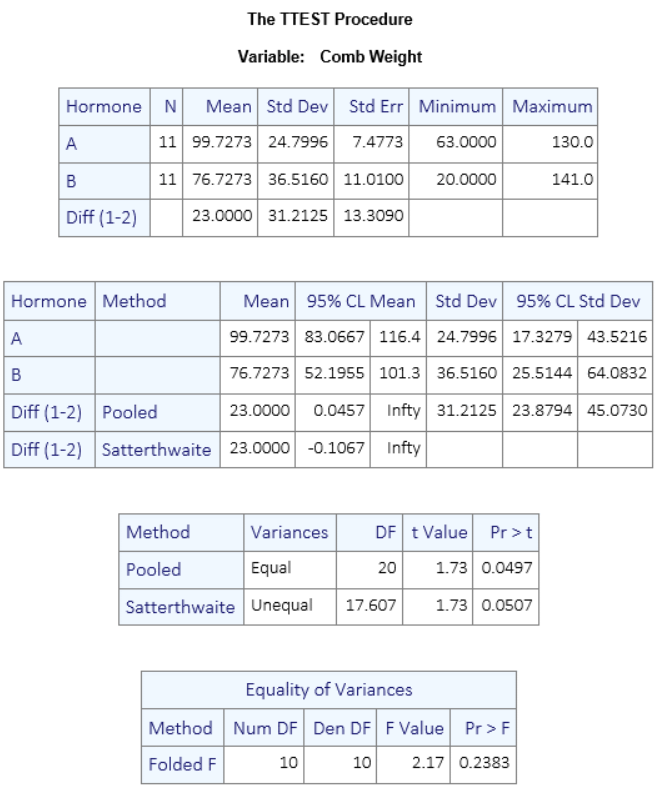 The TTEST Procedure

Variable: Comb Weight

| Hormone | N | Mean | Std Dev | Std Err | Minimum | Maximum |
|---|---|---|---|---|---|---|
| A | 11 | 99.7273 | 24.7996 | 7.4773 | 63.0000 | 130.0 |
| B | 11 | 76.7273 | 36.5160 | 11.0100 | 20.0000 | 141.0 |
| Diff (1-2) | | 23.0000 | 31.2125 | 13.3090 | | |

| Hormone | Method | Mean | 95% CL Mean | | Std Dev | 95% CL Std Dev | |
|---|---|---|---|---|---|---|---|
| A | | 99.7273 | 83.0667 | 116.4 | 24.7996 | 17.3279 | 43.5216 |
| B | | 76.7273 | 52.1955 | 101.3 | 36.5160 | 25.5144 | 64.0832 |
| Diff (1-2) | Pooled | 23.0000 | 0.0457 | Infty | 31.2125 | 23.8794 | 45.0730 |
| Diff (1-2) | Satterthwaite | 23.0000 | -0.1067 | Infty | | | |

| Method | Variances | DF | t Value | Pr > t |
|---|---|---|---|---|
| Pooled | Equal | 20 | 1.73 | 0.0497 |
| Satterthwaite | Unequal | 17.607 | 1.73 | 0.0507 |

Equality of Variances

| Method | Num DF | Den DF | F Value | Pr > F |
|---|---|---|---|---|
| Folded F | 10 | 10 | 2.17 | 0.2383 |